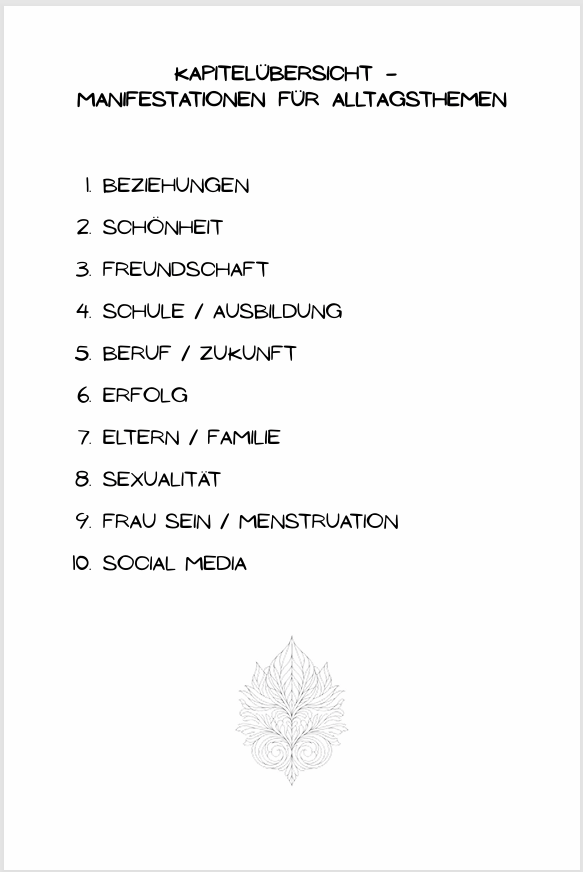 KAPITELÜBERSICHT -
MANIFESTATIONEN FÜR ALLTAGSTHEMEN

1. BEZIEHUNGEN
2. SCHÖNHEIT
3. FREUNDSCHAFT
4. SCHULE / AUSBILDUNG
5. BERUF / ZUKUNFT
6. ERFOLG
7. ELTERN / FAMILIE
8. SEXUALITÄT
9. FRAU SEIN / MENSTRUATION
10. SOCIAL MEDIA